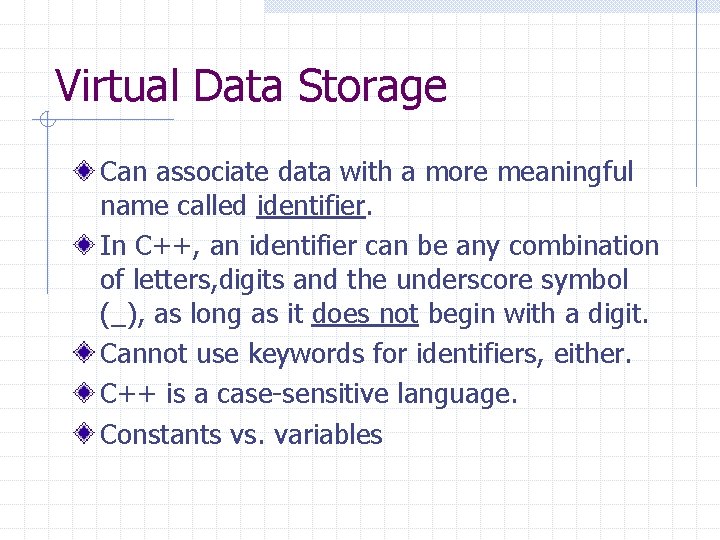 Virtual Data Storage

Can associate data with a more meaningful name called identifier.

In C++, an identifier can be any combination of letters,digits and the underscore symbol (_), as long as it does not begin with a digit.

Cannot use keywords for identifiers, either.

C++ is a case-sensitive language.

Constants vs. variables